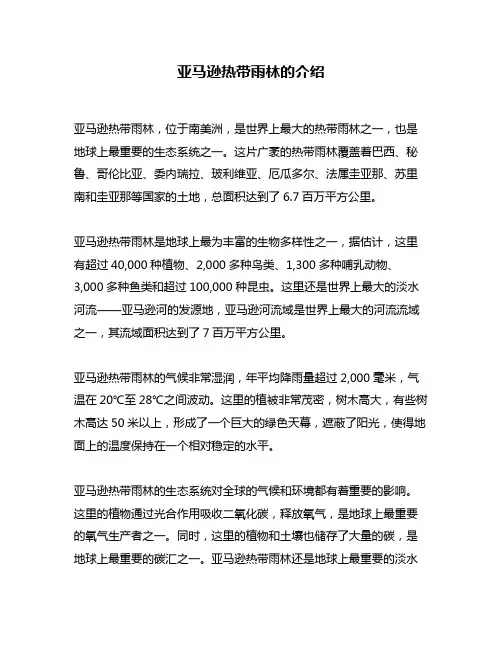 亚马逊热带雨林的介绍

亚马逊热带雨林，位于南美洲，是世界上最大的热带雨林之一，也是地球上最重要的生态系统之一。这片广袤的热带雨林覆盖着巴西、秘鲁、哥伦比亚、委内瑞拉、玻利维亚、厄瓜多尔、法属圭亚那、苏里南和圭亚那等国家的土地，总面积达到了 6.7 百万平方公里。

亚马逊热带雨林是地球上最为丰富的生物多样性之一，据估计，这里有超过 40,000 种植物、2,000 多种鸟类、1,300 多种哺乳动物、3,000 多种鱼类和超过 100,000 种昆虫。这里还是世界上最大的淡水河流——亚马逊河的发源地，亚马逊河流域是世界上最大的河流流域之一，其流域面积达到了 7 百万平方公里。

亚马逊热带雨林的气候非常湿润，年平均降雨量超过 2,000 毫米，气温在 20℃至 28℃之间波动。这里的植被非常茂密，树木高大，有些树木高达 50 米以上，形成了一个巨大的绿色天幕，遮蔽了阳光，使得地面上的温度保持在一个相对稳定的水平。

亚马逊热带雨林的生态系统对全球的气候和环境都有着重要的影响。这里的植物通过光合作用吸收二氧化碳，释放氧气，是地球上最重要的氧气生产者之一。同时，这里的植物和土壤也储存了大量的碳，是地球上最重要的碳汇之一。亚马逊热带雨林还是地球上最重要的淡水